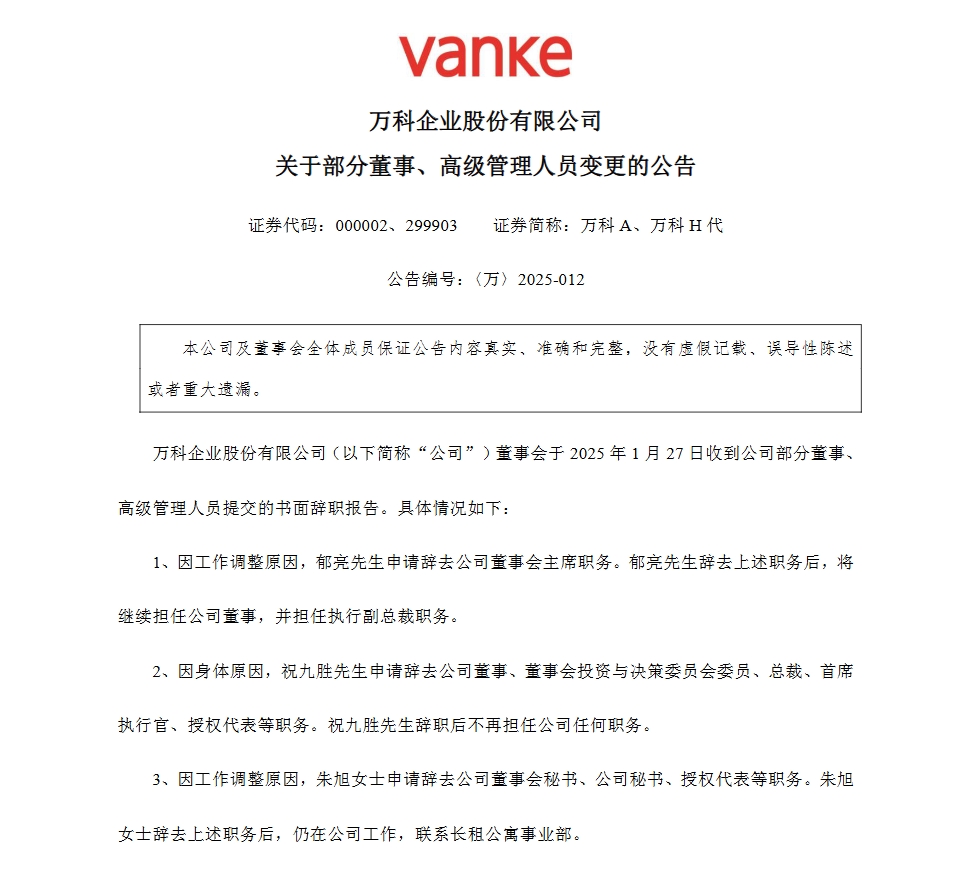 vanke

万科企业股份有限公司

关于部分董事、高级管理人员变更的公告

证券代码：000002、299903　　证券简称：万科 A、万科 H 代

公告编号：〈万〉2025-012

本公司及董事会全体成员保证公告内容真实、准确和完整，没有虚假记载、误导性陈述或者重大遗漏。

万科企业股份有限公司（以下简称“公司”）董事会于 2025 年 1 月 27 日收到公司部分董事、高级管理人员提交的书面辞职报告。具体情况如下：

1、因工作调整原因，郁亮先生申请辞去公司董事会主席职务。郁亮先生辞去上述职务后，将继续担任公司董事，并担任执行副总裁职务。

2、因身体原因，祝九胜先生申请辞去公司董事、董事会投资与决策委员会委员、总裁、首席执行官、授权代表等职务。祝九胜先生辞职后不再担任公司任何职务。

3、因工作调整原因，朱旭女士申请辞去公司董事会秘书、公司秘书、授权代表等职务。朱旭女士辞去上述职务后，仍在公司工作，联系长租公寓事业部。